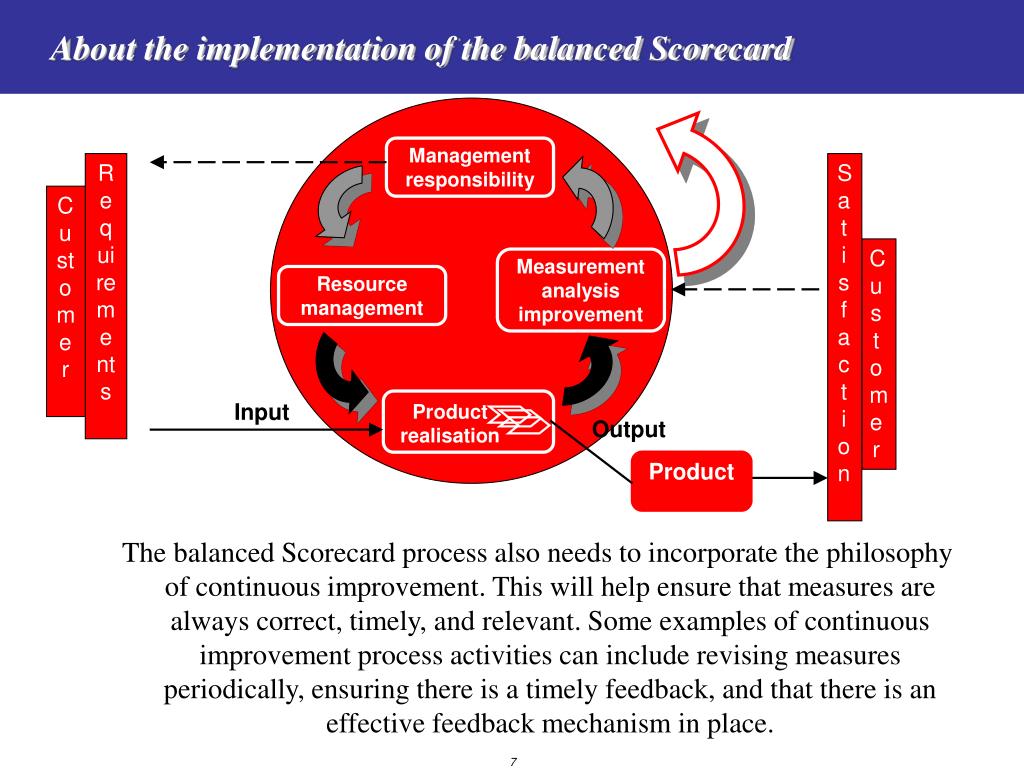 About the implementation of the balanced Scorecard

Customer

Requirements

Management responsibility

Resource management

Measurement analysis improvement

Product realisation

Input

Output

Product

Satisfaction

Customer

The balanced Scorecard process also needs to incorporate the philosophy of continuous improvement. This will help ensure that measures are always correct, timely, and relevant. Some examples of continuous improvement process activities can include revising measures periodically, ensuring there is a timely feedback, and that there is an effective feedback mechanism in place.

7